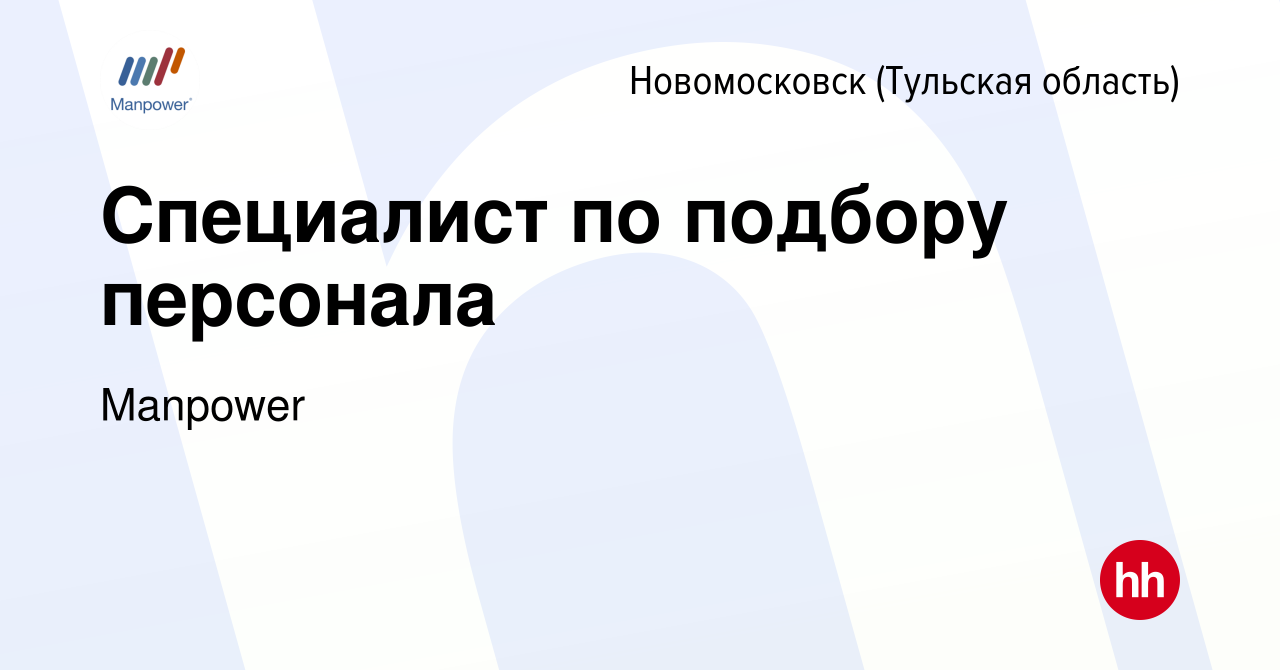 Manpower

Новомосковск (Тульская область)

Специалист по подбору персонала

Manpower

hh